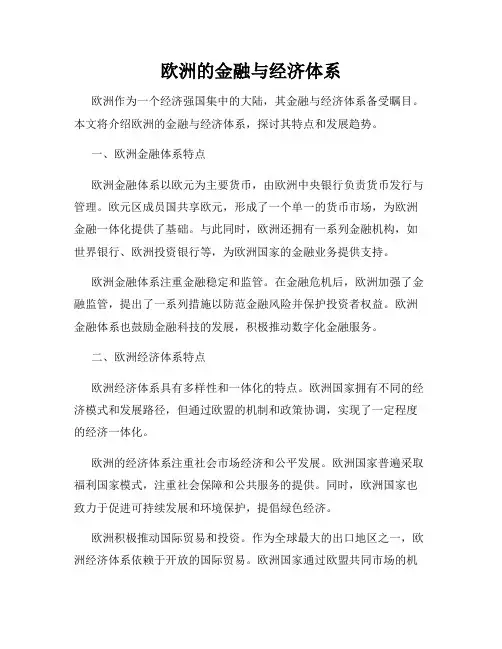 欧洲的金融与经济体系

欧洲作为一个经济强国集中的大陆，其金融与经济体系备受瞩目。本文将介绍欧洲的金融与经济体系，探讨其特点和发展趋势。

一、欧洲金融体系特点

欧洲金融体系以欧元为主要货币，由欧洲中央银行负责货币发行与管理。欧元区成员国共享欧元，形成了一个单一的货币市场，为欧洲金融一体化提供了基础。与此同时，欧洲还拥有一系列金融机构，如世界银行、欧洲投资银行等，为欧洲国家的金融业务提供支持。

欧洲金融体系注重金融稳定和监管。在金融危机后，欧洲加强了金融监管，提出了一系列措施以防范金融风险并保护投资者权益。欧洲金融体系也鼓励金融科技的发展，积极推动数字化金融服务。

二、欧洲经济体系特点

欧洲经济体系具有多样性和一体化的特点。欧洲国家拥有不同的经济模式和发展路径，但通过欧盟的机制和政策协调，实现了一定程度的经济一体化。

欧洲的经济体系注重社会市场经济和公平发展。欧洲国家普遍采取福利国家模式，注重社会保障和公共服务的提供。同时，欧洲国家也致力于促进可持续发展和环境保护，提倡绿色经济。

欧洲积极推动国际贸易和投资。作为全球最大的出口地区之一，欧洲经济体系依赖于开放的国际贸易。欧洲国家通过欧盟共同市场的机